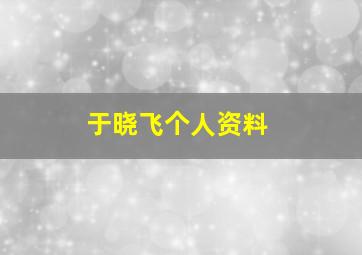 于晓飞个人资料